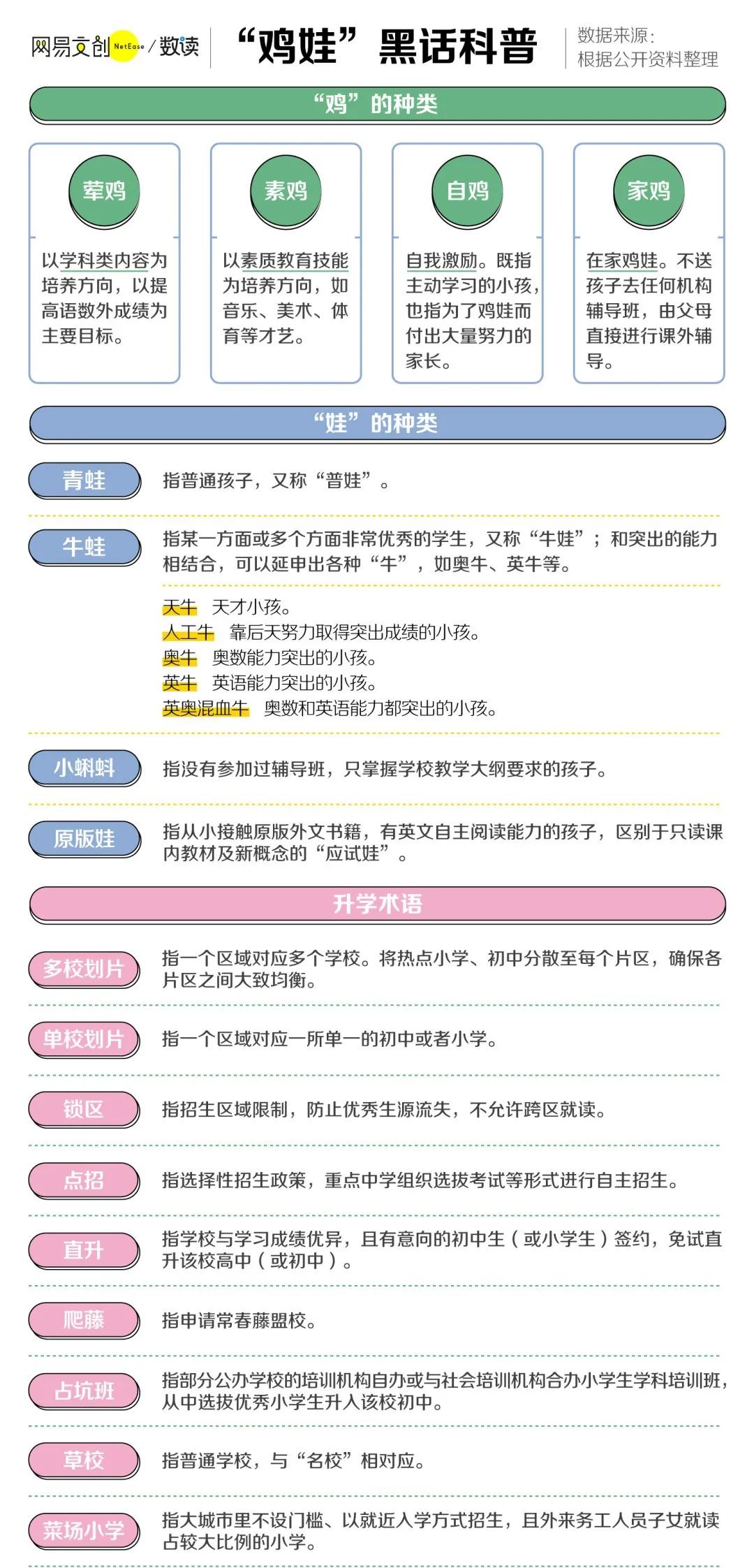 网易文创 NetEase / 数读

“鸡娃”黑话科普

数据来源：
根据公开资料整理

“鸡”的种类

荤鸡
以学科类内容为培养方向，以提高语数外成绩为主要目标。

素鸡
以素质教育技能为培养方向，如音乐、美术、体育等才艺。

自鸡
自我激励。既指主动学习的小孩，也指为了鸡娃而付出大量努力的家长。

家鸡
在家鸡娃。不送孩子去任何机构辅导班，由父母直接进行课外辅导。

“娃”的种类

青蛙
指普通孩子，又称“普娃”。

牛蛙
指某一方面或多个方面非常优秀的学生，又称“牛娃”；和突出的能力相结合，可以延申出各种“牛”，如奥牛、英牛等。

天牛 天才小孩。
人工牛 靠后天努力取得突出成绩的小孩。
奥牛 奥数能力突出的小孩。
英牛 英语能力突出的小孩。
英奥混血牛 奥数和英语能力都突出的小孩。

小蝌蚪
指没有参加过辅导班，只掌握学校教学大纲要求的孩子。

原版娃
指从小接触原版外文书籍，有英文自主阅读能力的孩子，区别于只读课内教材及新概念的“应试娃”。

升学术语

多校划片
指一个区域对应多个学校。将热点小学、初中分散至每个片区，确保各片区之间大致均衡。

单校划片
指一个区域对应一所单一的初中或者小学。

锁区
指招生区域限制，防止优秀生源流失，不允许跨区就读。

点招
指选择性招生政策，重点中学组织选拔考试等形式进行自主招生。

直升
指学校与学习成绩优异，且有意向的初中生（或小学生）签约，免试直升该校高中（或初中）。

爬藤
指申请常春藤盟校。

占坑班
指部分公办学校的培训机构自办或与社会培训机构合办小学生学科培训班，从中选拔优秀小学生升入该校初中。

草校
指普通学校，与“名校”相对应。

菜场小学
指大城市里不设门槛、以就近入学方式招生，且外来务工人员子女就读占较大比例的小学。